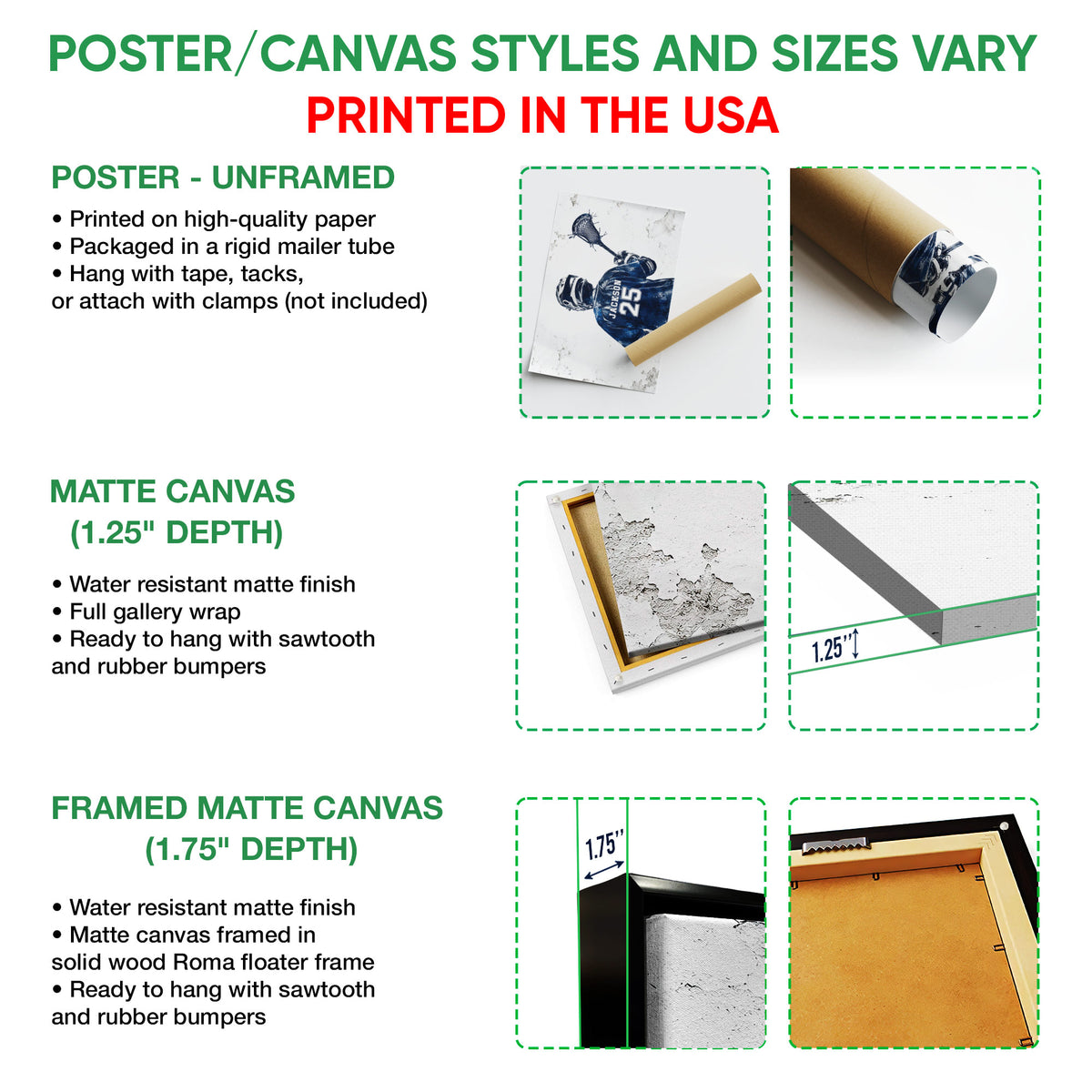 POSTER/CANVAS STYLES AND SIZES VARY
PRINTED IN THE USA

POSTER - UNFRAMED
• Printed on high-quality paper
• Packaged in a rigid mailer tube
• Hang with tape, tacks, or attach with clamps (not included)

JACKSON 25

MATTE CANVAS (1.25" DEPTH)
• Water resistant matte finish
• Full gallery wrap
• Ready to hang with sawtooth and rubber bumpers

1.25"

FRAMED MATTE CANVAS (1.75" DEPTH)
• Water resistant matte finish
• Matte canvas framed in solid wood Roma floater frame
• Ready to hang with sawtooth and rubber bumpers

1.75"